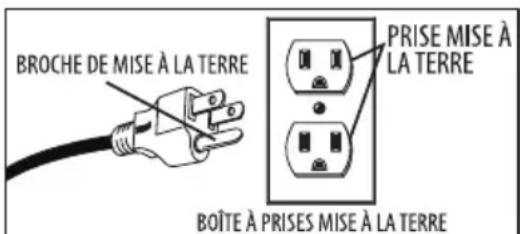 BROCHE DE MISE À LA TERRE

PRISE MISE À LA TERRE

BOÎTE À PRISES MISE À LA TERRE